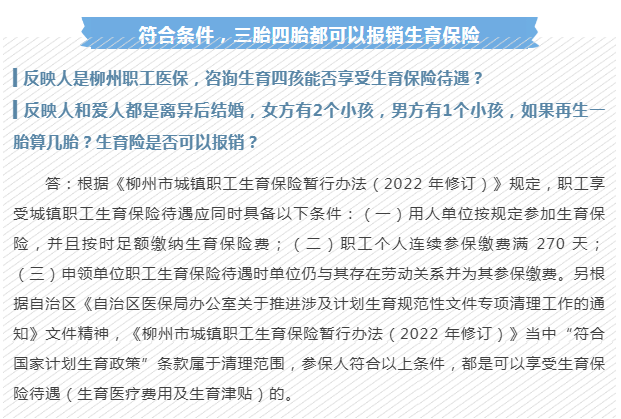 符合条件，三胎四胎都可以报销生育保险

反映人是柳州职工医保，咨询生育四孩能否享受生育保险待遇？

反映人和爱人都是离异后结婚，女方有2个小孩，男方有1个小孩，如果再生一胎算几胎？生育险是否可以报销？

答：根据《柳州市城镇职工生育保险暂行办法（2022年修订）》规定，职工享受城镇职工生育保险待遇应同时具备以下条件：（一）用人单位按规定参加生育保险，并且按时足额缴纳生育保险费；（二）职工个人连续参保缴费满270天；（三）申领单位职工生育保险待遇时单位仍与其存在劳动关系并为其参保缴费。另根据自治区《自治区医保局办公室关于推进涉及计划生育规范性文件专项清理工作的通知》文件精神，《柳州市城镇职工生育保险暂行办法（2022年修订）》当中“符合国家计划生育政策”条款属于清理范围，参保人符合以上条件，都是可以享受生育保险待遇（生育医疗费用及生育津贴）的。